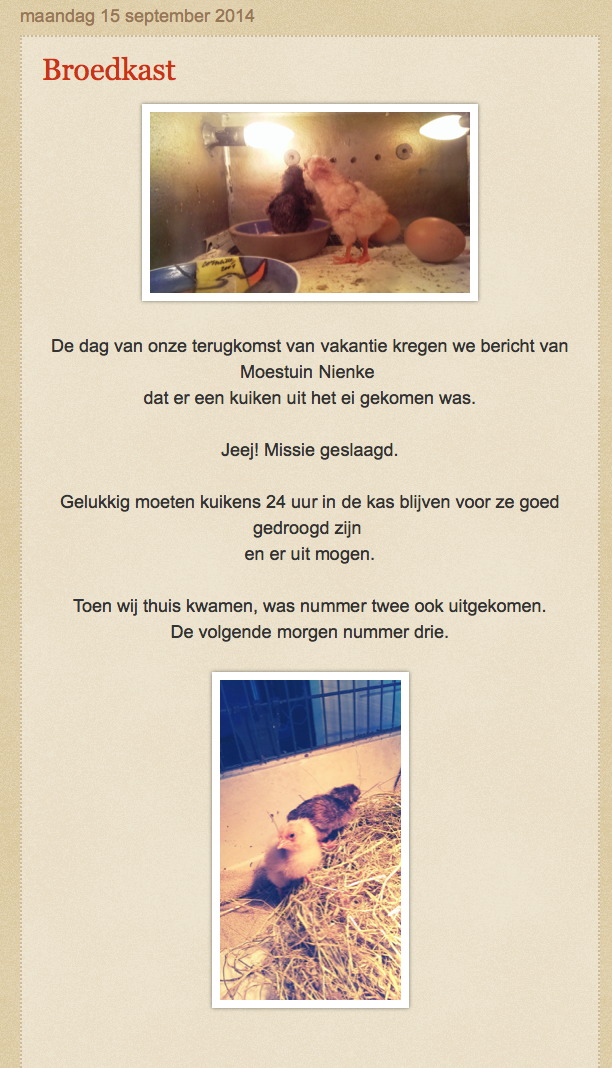 maandag 15 september 2014

Broedkast

De dag van onze terugkomst van vakantie kregen we bericht van Moestuin Nienke
dat er een kuiken uit het ei gekomen was.

Jeej! Missie geslaagd.

Gelukkig moeten kuikens 24 uur in de kas blijven voor ze goed gedroogd zijn
en er uit mogen.

Toen wij thuis kwamen, was nummer twee ook uitgekomen.
De volgende morgen nummer drie.